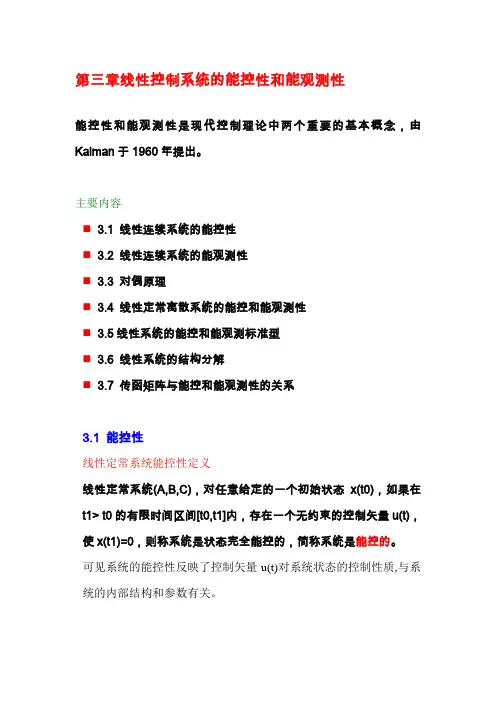 第三章线性控制系统的能控性和能观测性

能控性和能观测性是现代控制理论中两个重要的基本概念，由 Kalman 于 1960 年提出。

主要内容

■ 3.1 线性连续系统的能控性
■ 3.2 线性连续系统的能观测性
■ 3.3 对偶原理
■ 3.4 线性定常离散系统的能控和能观测性
■ 3.5 线性系统的能控和能观测标准型
■ 3.6 线性系统的结构分解
■ 3.7 传函矩阵与能控和能观测性的关系

3.1 能控性

线性定常系统能控性定义

线性定常系统(A,B,C)，对任意给定的一个初始状态 x(t0)，如果在 t1> t0 的有限时间区间[t0,t1]内，存在一个无约束的控制矢量 u(t)，使 x(t1)=0，则称系统是状态完全能控的，简称系统是能控的。

可见系统的能控性反映了控制矢量 u(t)对系统状态的控制性质,与系统的内部结构和参数有关。